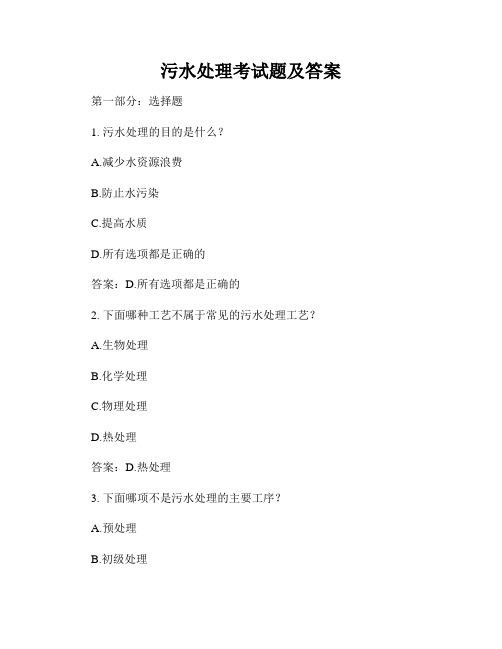 污水处理考试题及答案

第一部分：选择题

1. 污水处理的目的是什么？

A.减少水资源浪费

B.防止水污染

C.提高水质

D.所有选项都是正确的

答案：D.所有选项都是正确的

2. 下面哪种工艺不属于常见的污水处理工艺？

A.生物处理

B.化学处理

C.物理处理

D.热处理

答案：D.热处理

3. 下面哪项不是污水处理的主要工序？

A.预处理

B.初级处理